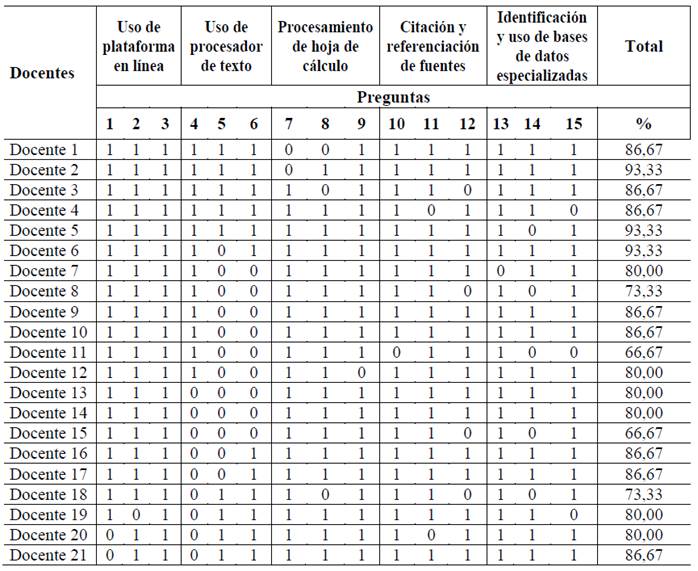 | Docentes | Uso de plataforma en línea | | | Uso de procesador de texto | | | Procesamiento de hoja de cálculo | | | Citación y referenciación de fuentes | | | Identificación y uso de bases de datos especializadas | | | Total |
|---|---|---|---|---|---|---|---|---|---|---|---|---|---|---|---|---|
| | Preguntas | | | | | | | | | | | | | | | |
| | 1 | 2 | 3 | 4 | 5 | 6 | 7 | 8 | 9 | 10 | 11 | 12 | 13 | 14 | 15 | % |
| Docente 1 | 1 | 1 | 1 | 1 | 1 | 1 | 0 | 0 | 1 | 1 | 1 | 1 | 1 | 1 | 1 | 86,67 |
| Docente 2 | 1 | 1 | 1 | 1 | 1 | 1 | 0 | 1 | 1 | 1 | 1 | 1 | 1 | 1 | 1 | 93,33 |
| Docente 3 | 1 | 1 | 1 | 1 | 1 | 1 | 1 | 0 | 1 | 1 | 1 | 0 | 1 | 1 | 1 | 86,67 |
| Docente 4 | 1 | 1 | 1 | 1 | 1 | 1 | 1 | 1 | 1 | 1 | 0 | 1 | 1 | 1 | 0 | 86,67 |
| Docente 5 | 1 | 1 | 1 | 1 | 1 | 1 | 1 | 1 | 1 | 1 | 1 | 1 | 1 | 0 | 1 | 93,33 |
| Docente 6 | 1 | 1 | 1 | 1 | 0 | 1 | 1 | 1 | 1 | 1 | 1 | 1 | 1 | 1 | 1 | 93,33 |
| Docente 7 | 1 | 1 | 1 | 1 | 0 | 0 | 1 | 1 | 1 | 1 | 1 | 1 | 0 | 1 | 1 | 80,00 |
| Docente 8 | 1 | 1 | 1 | 1 | 0 | 0 | 1 | 1 | 1 | 1 | 1 | 0 | 1 | 0 | 1 | 73,33 |
| Docente 9 | 1 | 1 | 1 | 1 | 0 | 0 | 1 | 1 | 1 | 1 | 1 | 1 | 1 | 1 | 1 | 86,67 |
| Docente 10 | 1 | 1 | 1 | 1 | 0 | 0 | 1 | 1 | 1 | 1 | 1 | 1 | 1 | 1 | 1 | 86,67 |
| Docente 11 | 1 | 1 | 1 | 1 | 0 | 0 | 1 | 1 | 1 | 0 | 1 | 1 | 1 | 0 | 0 | 66,67 |
| Docente 12 | 1 | 1 | 1 | 1 | 0 | 0 | 1 | 1 | 0 | 1 | 1 | 1 | 1 | 1 | 1 | 80,00 |
| Docente 13 | 1 | 1 | 1 | 0 | 0 | 0 | 1 | 1 | 1 | 1 | 1 | 1 | 1 | 1 | 1 | 80,00 |
| Docente 14 | 1 | 1 | 1 | 0 | 0 | 0 | 1 | 1 | 1 | 1 | 1 | 1 | 1 | 1 | 1 | 80,00 |
| Docente 15 | 1 | 1 | 1 | 0 | 0 | 0 | 1 | 1 | 1 | 1 | 1 | 0 | 1 | 0 | 1 | 66,67 |
| Docente 16 | 1 | 1 | 1 | 0 | 0 | 1 | 1 | 1 | 1 | 1 | 1 | 1 | 1 | 1 | 1 | 86,67 |
| Docente 17 | 1 | 1 | 1 | 0 | 0 | 1 | 1 | 1 | 1 | 1 | 1 | 1 | 1 | 1 | 1 | 86,67 |
| Docente 18 | 1 | 1 | 1 | 0 | 1 | 1 | 1 | 0 | 1 | 1 | 1 | 0 | 1 | 0 | 1 | 73,33 |
| Docente 19 | 1 | 0 | 1 | 0 | 1 | 1 | 1 | 1 | 1 | 1 | 1 | 1 | 1 | 1 | 0 | 80,00 |
| Docente 20 | 0 | 1 | 1 | 0 | 1 | 1 | 1 | 1 | 1 | 1 | 0 | 1 | 1 | 1 | 1 | 80,00 |
| Docente 21 | 0 | 1 | 1 | 0 | 1 | 1 | 1 | 1 | 1 | 1 | 1 | 1 | 1 | 1 | 1 | 86,67 |